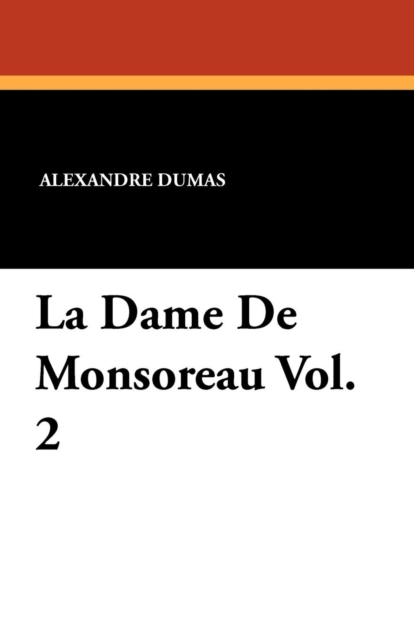 ALEXANDRE DUMAS

La Dame De Monsoreau Vol. 2